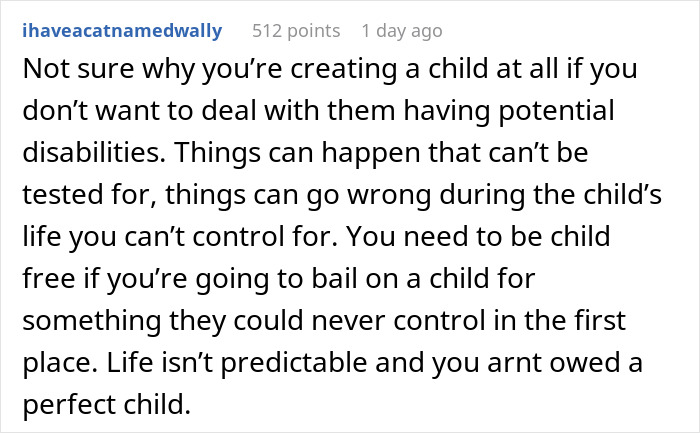 ihaveacatnamedwally 512 points 1 day ago

Not sure why you’re creating a child at all if you don’t want to deal with them having potential disabilities. Things can happen that can’t be tested for, things can go wrong during the child’s life you can’t control for. You need to be child free if you’re going to bail on a child for something they could never control in the first place. Life isn’t predictable and you arnt owed a perfect child.